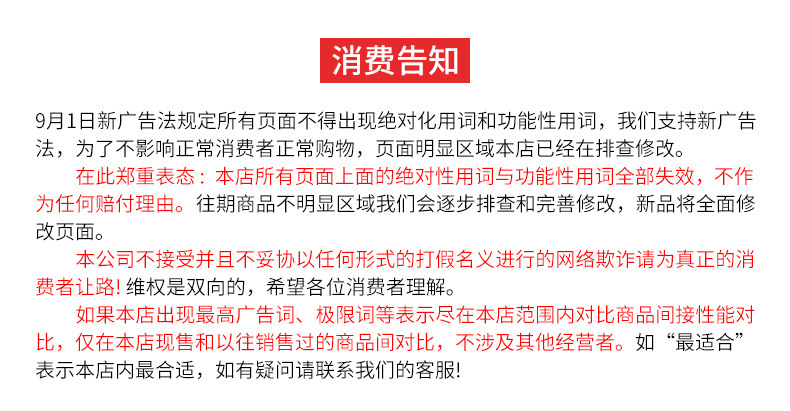 消费告知

9月1日新广告法规定所有页面不得出现绝对化用词和功能性用词，我们支持新广告法，为了不影响正常消费者正常购物，页面明显区域本店已经在排查修改。

在此郑重表态：本店所有页面上面的绝对性用词与功能性用词全部失效，不作为任何赔付理由。往期商品不明显区域我们会逐步排查和完善修改，新品将全面修改页面。

本公司不接受并且不妥协以任何形式的打假名义进行的网络欺诈请为真正的消费者让路! 维权是双向的，希望各位消费者理解。

如果本店出现最高广告词、极限词等表示尽在本店范围内对比商品间接性能对比，仅在本店现售和以往销售过的商品间对比，不涉及其他经营者。如“最适合”表示本店内最合适，如有疑问请联系我们的客服!